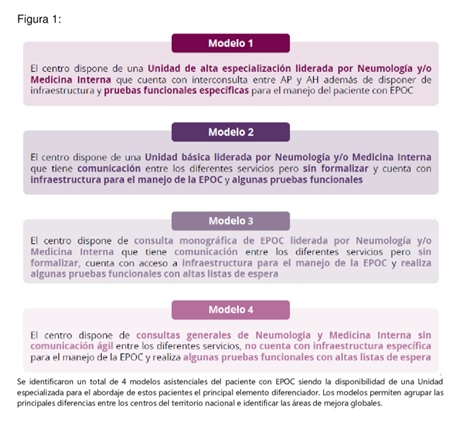 Figura 1:

Modelo 1

El centro dispone de una Unidad de alta especialización liderada por Neumología y/o Medicina Interna que cuenta con interconsulta entre AP y AH además de disponer de infraestructura y pruebas funcionales específicas para el manejo del paciente con EPOC

Modelo 2

El centro dispone de una Unidad básica liderada por Neumología y/o Medicina Interna que tiene comunicación entre los diferentes servicios pero sin formalizar y cuenta con infraestructura para el manejo de la EPOC y algunas pruebas funcionales

Modelo 3

El centro dispone de consulta monográfica de EPOC liderada por Neumología y/o Medicina Interna que tiene comunicación entre los diferentes servicios pero sin formalizar, cuenta con acceso a infraestructura para el manejo de la EPOC y realiza algunas pruebas funcionales con altas listas de espera

Modelo 4

El centro dispone de consultas generales de Neumología y Medicina Interna sin comunicación ágil entre los diferentes servicios, no cuenta con infraestructura específica para el manejo de la EPOC y realiza algunas pruebas funcionales con altas listas de espera

Se identificaron un total de 4 modelos asistenciales del paciente con EPOC siendo la disponibilidad de una Unidad especializada para el abordaje de estos pacientes el principal elemento diferenciador. Los modelos permiten agrupar las principales diferencias entre los centros del territorio nacional e identificar las áreas de mejora globales.